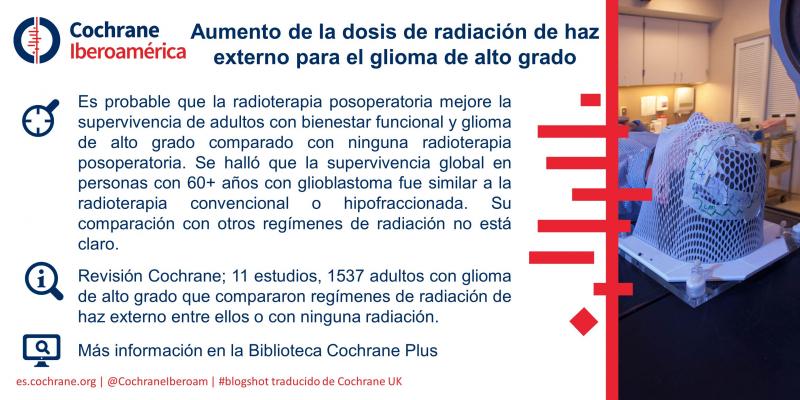 Cochrane
Iberoamérica

Aumento de la dosis de radiación de haz externo para el glioma de alto grado

Es probable que la radioterapia posoperatoria mejore la supervivencia de adultos con bienestar funcional y glioma de alto grado comparado con ninguna radioterapia posoperatoria. Se halló que la supervivencia global en personas con 60+ años con glioblastoma fue similar a la radioterapia convencional o hipofraccionada. Su comparación con otros regímenes de radiación no está claro.

Revisión Cochrane; 11 estudios, 1537 adultos con glioma de alto grado que compararon regímenes de radiación de haz externo entre ellos o con ninguna radiación.

Más información en la Biblioteca Cochrane Plus

es.cochrane.org | @CochraneIberoam | #blogshot traducido de Cochrane UK